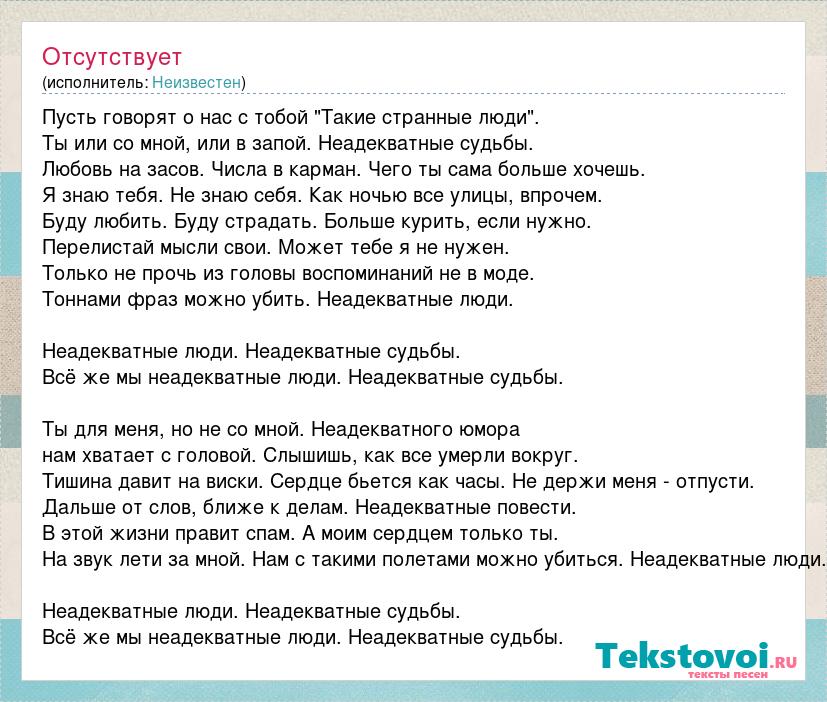 Отсутствует
(исполнитель: Неизвестен)

Пусть говорят о нас с тобой "Такие странные люди".
Ты или со мной, или в запой. Неадекватные судьбы.
Любовь на засов. Числа в карман. Чего ты сама больше хочешь.
Я знаю тебя. Не знаю себя. Как ночью все улицы, впрочем.
Буду любить. Буду страдать. Больше курить, если нужно.
Перелистай мысли свои. Может тебе я не нужен.
Только не прочь из головы воспоминаний не в моде.
Тоннами фраз можно убить. Неадекватные люди.

Неадекватные люди. Неадекватные судьбы.
Всё же мы неадекватные люди. Неадекватные судьбы.

Ты для меня, но не со мной. Неадекватного юмора
нам хватает с головой. Слышишь, как все умерли вокруг.
Тишина давит на виски. Сердце бьется как часы. Не держи меня - отпусти.
Дальше от слов, ближе к делам. Неадекватные повести.
В этой жизни правит спам. А моим сердцем только ты.
На звук лети за мной. Нам с такими полетами можно убиться. Неадекватные люди.

Неадекватные люди. Неадекватные судьбы.
Всё же мы неадекватные люди. Неадекватные судьбы.

Tekstovoi.ru
тексты песен